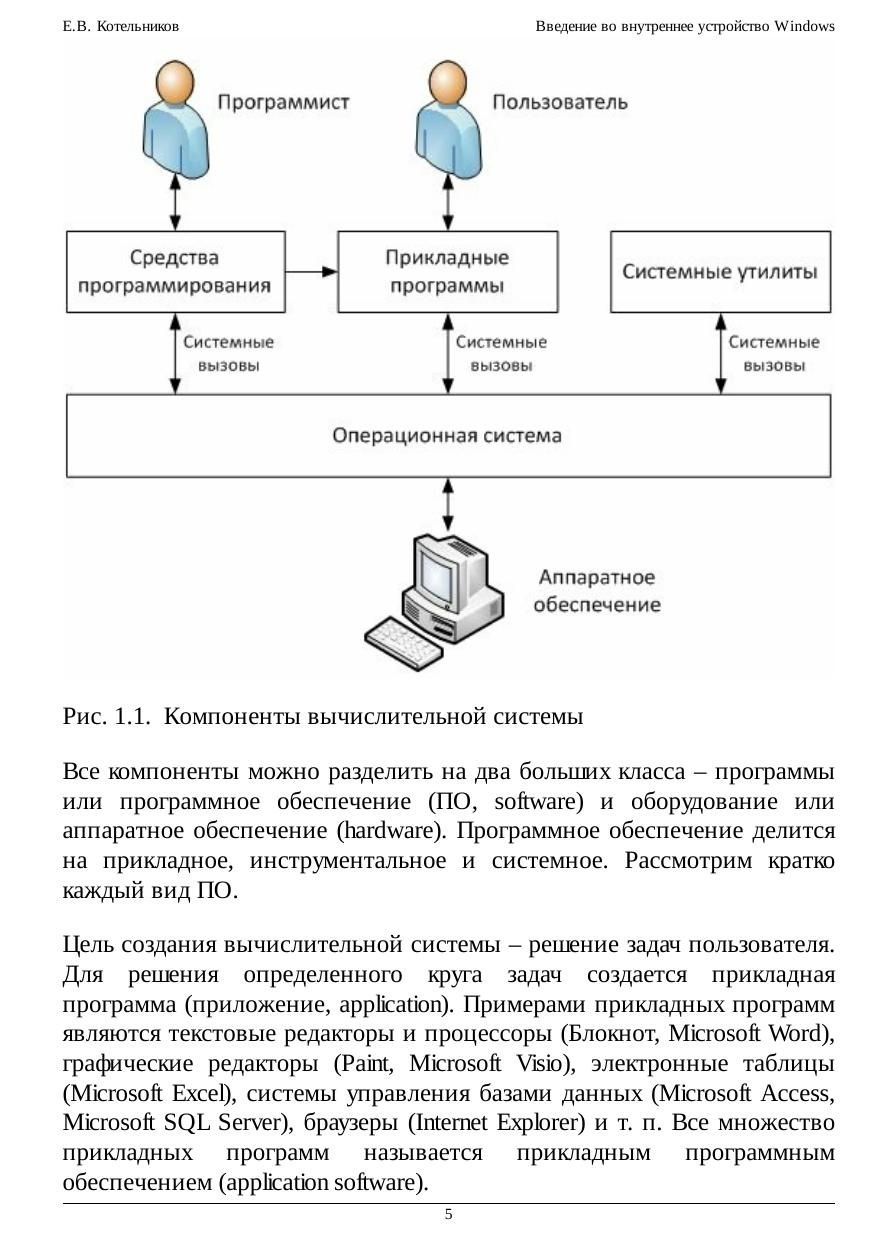 Е.В. Котельников

Введение во внутреннее устройство Windows

Программист

Пользователь

Средства программирования

Прикладные программы

Системные утилиты

Системные вызовы

Системные вызовы

Системные вызовы

Операционная система

Аппаратное обеспечение

Рис. 1.1. Компоненты вычислительной системы

Все компоненты можно разделить на два больших класса – программы или программное обеспечение (ПО, software) и оборудование или аппаратное обеспечение (hardware). Программное обеспечение делится на прикладное, инструментальное и системное. Рассмотрим кратко каждый вид ПО.

Цель создания вычислительной системы – решение задач пользователя. Для решения определенного круга задач создается прикладная программа (приложение, application). Примерами прикладных программ являются текстовые редакторы и процессоры (Блокнот, Microsoft Word), графические редакторы (Paint, Microsoft Visio), электронные таблицы (Microsoft Excel), системы управления базами данных (Microsoft Access, Microsoft SQL Server), браузеры (Internet Explorer) и т. п. Все множество прикладных программ называется прикладным программным обеспечением (application software).

5